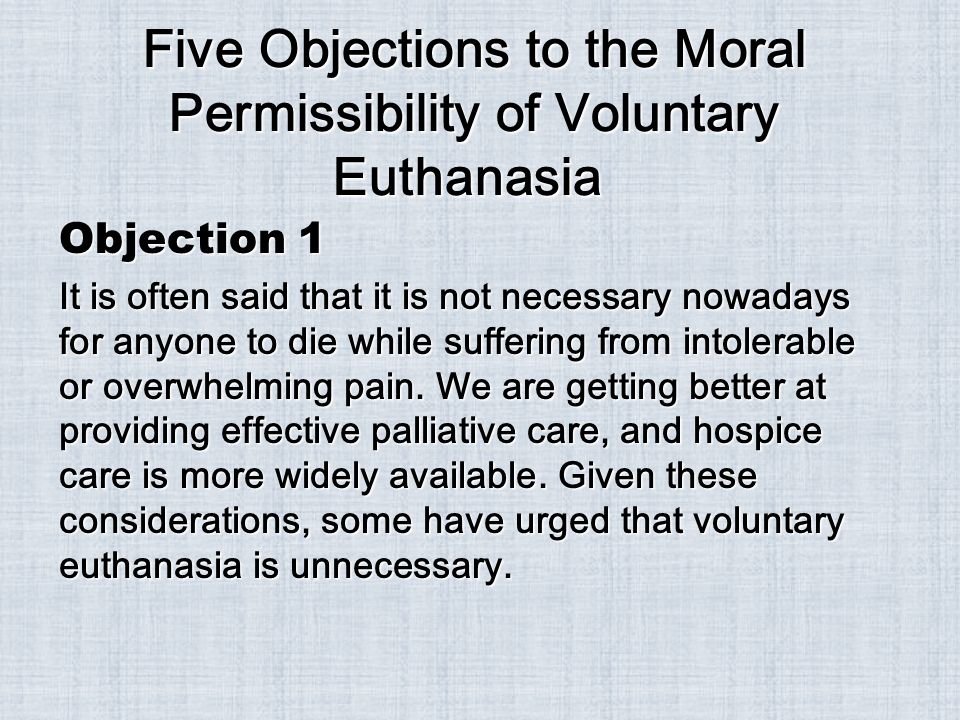 Five Objections to the Moral Permissibility of Voluntary Euthanasia

Objection 1

It is often said that it is not necessary nowadays for anyone to die while suffering from intolerable or overwhelming pain. We are getting better at providing effective palliative care, and hospice care is more widely available. Given these considerations, some have urged that voluntary euthanasia is unnecessary.